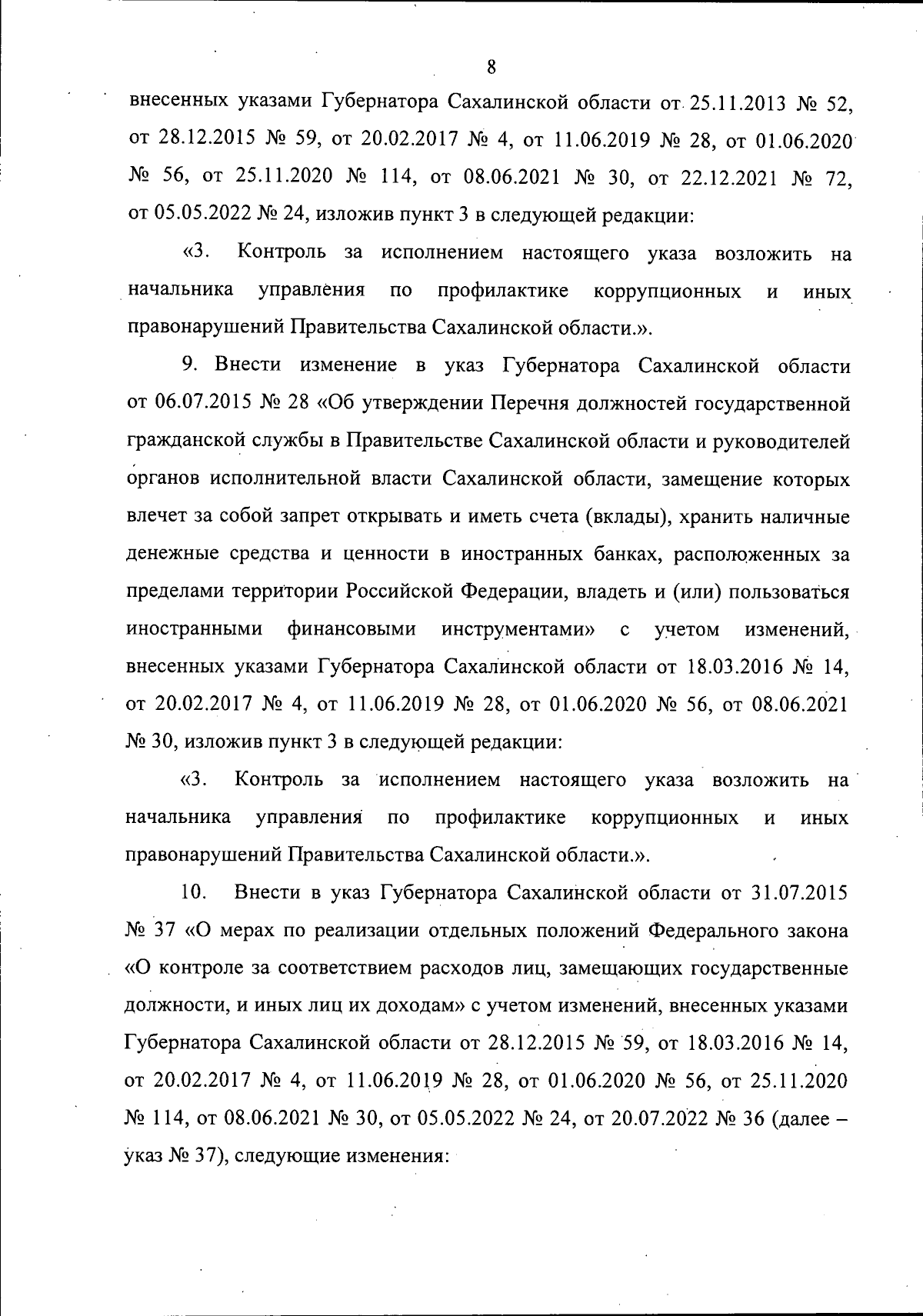 8

внесенных указами Губернатора Сахалинской области от 25.11.2013 № 52, от 28.12.2015 № 59, от 20.02.2017 № 4, от 11.06.2019 № 28, от 01.06.2020 № 56, от 25.11.2020 № 114, от 08.06.2021 № 30, от 22.12.2021 № 72, от 05.05.2022 № 24, изложив пункт 3 в следующей редакции:

«3. Контроль за исполнением настоящего указа возложить на начальника управления по профилактике коррупционных и иных правонарушений Правительства Сахалинской области.».

9. Внести изменение в указ Губернатора Сахалинской области от 06.07.2015 № 28 «Об утверждении Перечня должностей государственной гражданской службы в Правительстве Сахалинской области и руководителей органов исполнительной власти Сахалинской области, замещение которых влечет за собой запрет открывать и иметь счета (вклады), хранить наличные денежные средства и ценности в иностранных банках, расположенных за пределами территории Российской Федерации, владеть и (или) пользоваться иностранными финансовыми инструментами» с учетом изменений, внесенных указами Губернатора Сахалинской области от 18.03.2016 № 14, от 20.02.2017 № 4, от 11.06.2019 № 28, от 01.06.2020 № 56, от 08.06.2021 № 30, изложив пункт 3 в следующей редакции:

«3. Контроль за исполнением настоящего указа возложить на начальника управления по профилактике коррупционных и иных правонарушений Правительства Сахалинской области.».

10. Внести в указ Губернатора Сахалинской области от 31.07.2015 № 37 «О мерах по реализации отдельных положений Федерального закона «О контроле за соответствием расходов лиц, замещающих государственные должности, и иных лиц их доходам» с учетом изменений, внесенных указами Губернатора Сахалинской области от 28.12.2015 № 59, от 18.03.2016 № 14, от 20.02.2017 № 4, от 11.06.2019 № 28, от 01.06.2020 № 56, от 25.11.2020 № 114, от 08.06.2021 № 30, от 05.05.2022 № 24, от 20.07.2022 № 36 (далее – указ № 37), следующие изменения: